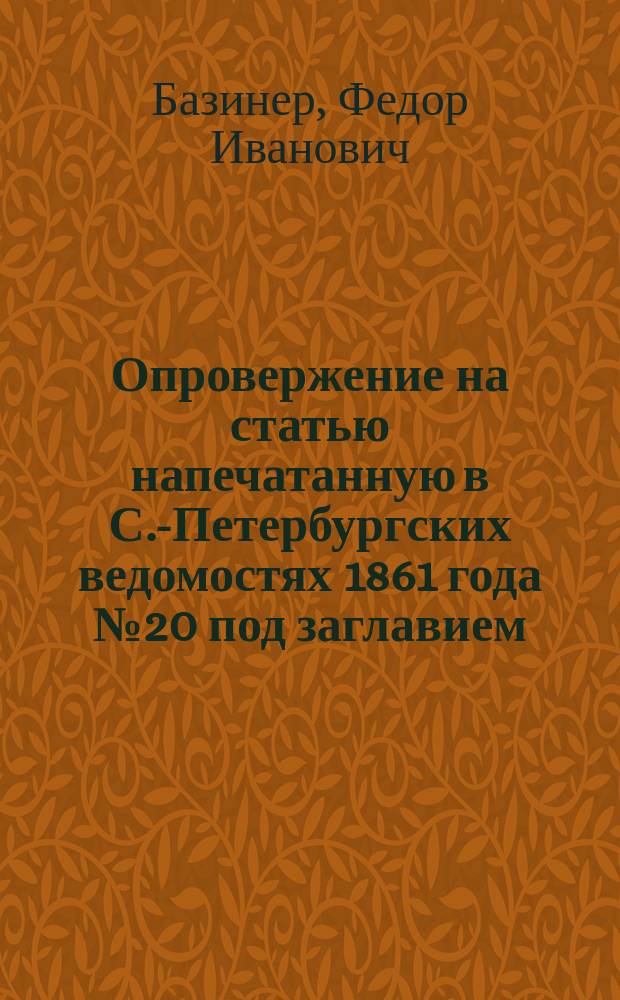 Базинер, Федор Иванович

Опровержение на статью напечатанную в С.-Петербургских ведомостях 1861 года №20 под заглавием